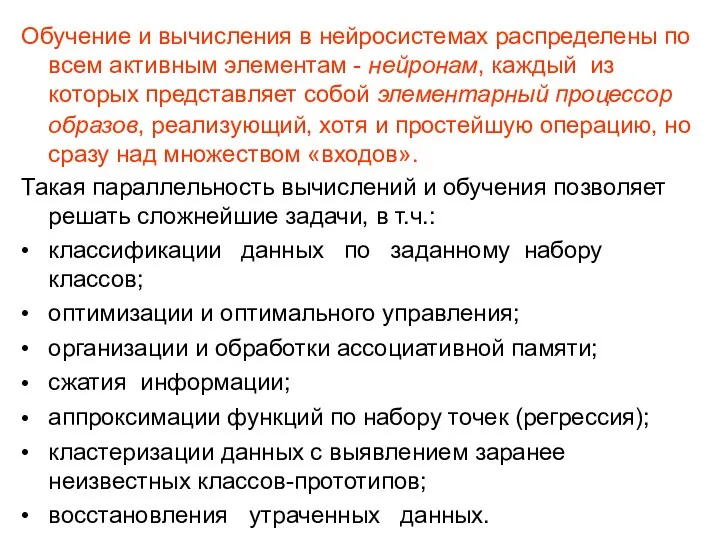 Обучение и вычисления в нейросистемах распределены по всем активным элементам - нейронам, каждый из которых представляет собой элементарный процессор образов, реализующий, хотя и простейшую операцию, но сразу над множеством «входов».

Такая параллельность вычислений и обучения позволяет решать сложнейшие задачи, в т.ч.:

• классификации данных по заданному набору классов;
• оптимизации и оптимального управления;
• организации и обработки ассоциативной памяти;
• сжатия информации;
• аппроксимации функций по набору точек (регрессия);
• кластеризации данных с выявлением заранее неизвестных классов-прототипов;
• восстановления утраченных данных.